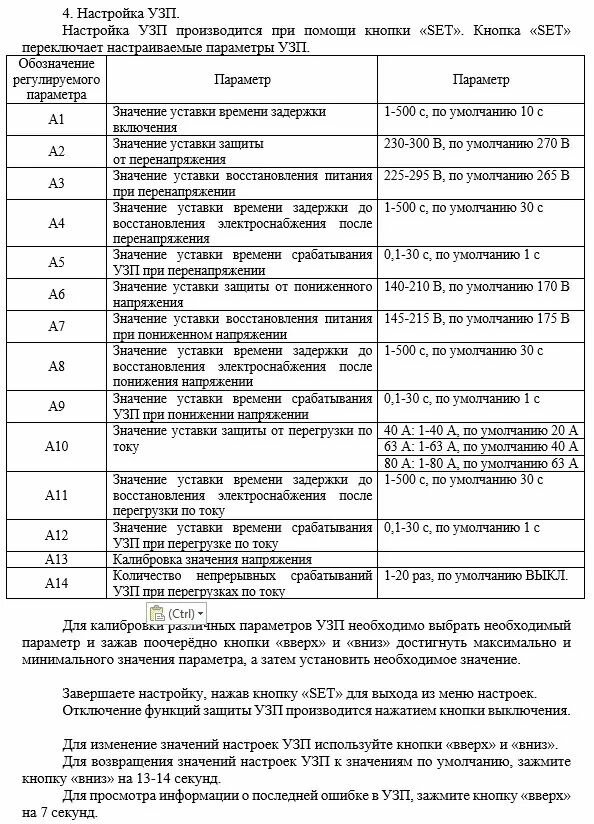 4. Настройка УЗП.

Настройка УЗП производится при помощи кнопки «SET». Кнопка «SET» переключает настраиваемые параметры УЗП.

| Обозначение регулируемого параметра | Параметр | Параметр |
|---|---|---|
| A1 | Значение уставки времени задержки включения | 1-500 с, по умолчанию 10 с |
| A2 | Значение уставки защиты от перенапряжения | 230-300 В, по умолчанию 270 В |
| A3 | Значение уставки восстановления питания при перенапряжении | 225-295 В, по умолчанию 265 В |
| A4 | Значение уставки времени задержки до восстановления электроснабжения после перенапряжения | 1-500 с, по умолчанию 30 с |
| A5 | Значение уставки времени срабатывания УЗП при перенапряжении | 0,1-30 с, по умолчанию 1 с |
| A6 | Значение уставки защиты от пониженного напряжения | 140-210 В, по умолчанию 170 В |
| A7 | Значение уставки восстановления питания при пониженном напряжении | 145-215 В, по умолчанию 175 В |
| A8 | Значение уставки времени задержки до восстановления электроснабжения после понижения напряжении | 1-500 с, по умолчанию 30 с |
| A9 | Значение уставки времени срабатывания УЗП при понижении напряжении | 0,1-30 с, по умолчанию 1 с |
| A10 | Значение уставки защиты от перегрузки по току | 40 А: 1-40 А, по умолчанию 20 А<br>63 А: 1-63 А, по умолчанию 40 А<br>80 А: 1-80 А, по умолчанию 63 А |
| A11 | Значение уставки времени задержки до восстановления электроснабжения после перегрузки по току | 1-500 с, по умолчанию 30 с |
| A12 | Значение уставки времени срабатывания УЗП при перегрузке по току | 0,1-30 с, по умолчанию 1 с |
| A13 | Калибровка значения напряжения | |
| A14 | Количество непрерывных срабатываний УЗП при перегрузках по току | 1-20 раз, по умолчанию ВЫКЛ. |

(Ctrl)

Для калибровки различных параметров УЗП необходимо выбрать необходимый параметр и зажав поочерёдно кнопки «вверх» и «вниз» достигнуть максимально и минимального значения параметра, а затем установить необходимое значение.

Завершаете настройку, нажав кнопку «SET» для выхода из меню настроек.

Отключение функций защиты УЗП производится нажатием кнопки выключения.

Для изменение значений настроек УЗП используйте кнопки «вверх» и «вниз».

Для возвращения значений настроек УЗП к значениям по умолчанию, зажмите кнопку «вниз» на 13-14 секунд.

Для просмотра информации о последней ошибке в УЗП, зажмите кнопку «вверх» на 7 секунд.